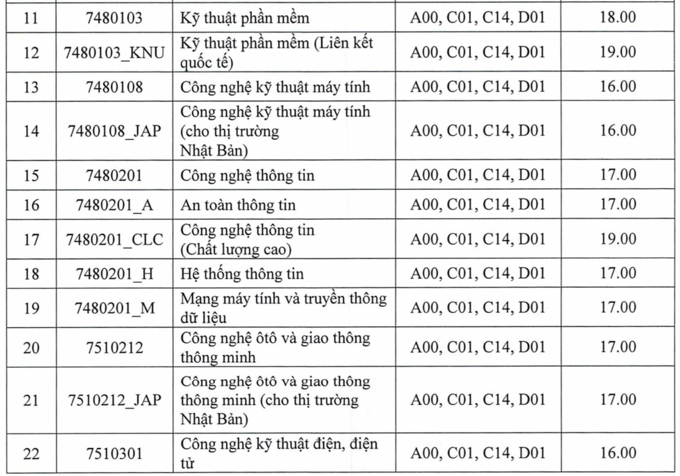 | 11 | 7480103 | Kỹ thuật phần mềm | A00, C01, C14, D01 | 18.00 |
|---|---|---|---|---|
| 12 | 7480103_KNU | Kỹ thuật phần mềm (Liên kết quốc tế) | A00, C01, C14, D01 | 19.00 |
| 13 | 7480108 | Công nghệ kỹ thuật máy tính | A00, C01, C14, D01 | 16.00 |
| 14 | 7480108_JAP | Công nghệ kỹ thuật máy tính (cho thị trường Nhật Bản) | A00, C01, C14, D01 | 16.00 |
| 15 | 7480201 | Công nghệ thông tin | A00, C01, C14, D01 | 17.00 |
| 16 | 7480201_A | An toàn thông tin | A00, C01, C14, D01 | 17.00 |
| 17 | 7480201_CLC | Công nghệ thông tin (Chất lượng cao) | A00, C01, C14, D01 | 19.00 |
| 18 | 7480201_H | Hệ thống thông tin | A00, C01, C14, D01 | 17.00 |
| 19 | 7480201_M | Mạng máy tính và truyền thông dữ liệu | A00, C01, C14, D01 | 17.00 |
| 20 | 7510212 | Công nghệ ôtô và giao thông thông minh | A00, C01, C14, D01 | 17.00 |
| 21 | 7510212_JAP | Công nghệ ôtô và giao thông thông minh (cho thị trường Nhật Bản) | A00, C01, C14, D01 | 17.00 |
| 22 | 7510301 | Công nghệ kỹ thuật điện, điện tử | A00, C01, C14, D01 | 16.00 |